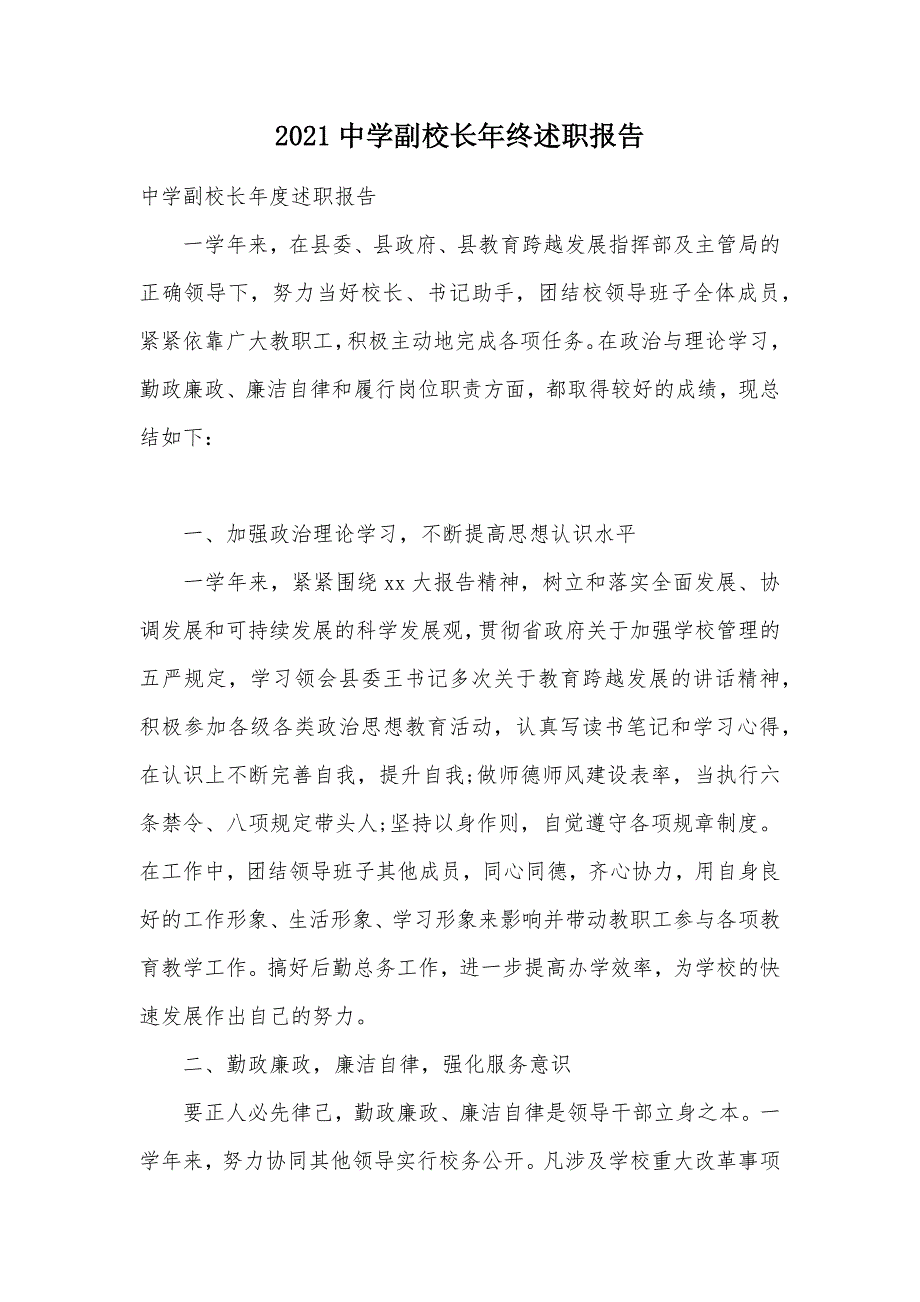 2021 中学副校长年终述职报告

中学副校长年度述职报告

一学年来，在县委、县政府、县教育跨越发展指挥部及主管局的正确领导下，努力当好校长、书记助手，团结校领导班子全体成员，紧紧依靠广大教职工，积极主动地完成各项任务。在政治与理论学习，勤政廉政、廉洁自律和履行岗位职责方面，都取得较好的成绩，现总结如下：

一、加强政治理论学习，不断提高思想认识水平

一学年来，紧紧围绕 xx 大报告精神，树立和落实全面发展、协调发展和可持续发展的科学发展观，贯彻省政府关于加强学校管理的五严规定，学习领会县委王书记多次关于教育跨越发展的讲话精神，积极参加各级各类政治思想教育活动，认真写读书笔记和学习心得，在认识上不断完善自我，提升自我;做师德师风建设表率，当执行六条禁令、八项规定带头人;坚持以身作则，自觉遵守各项规章制度。在工作中，团结领导班子其他成员，同心同德，齐心协力，用自身良好的工作形象、生活形象、学习形象来影响并带动教职工参与各项教育教学工作。搞好后勤总务工作，进一步提高办学效率，为学校的快速发展作出自己的努力。

二、勤政廉政，廉洁自律，强化服务意识

要正人必先律己，勤政廉政、廉洁自律是领导干部立身之本。一学年来，努力协同其他领导实行校务公开。凡涉及学校重大改革事项